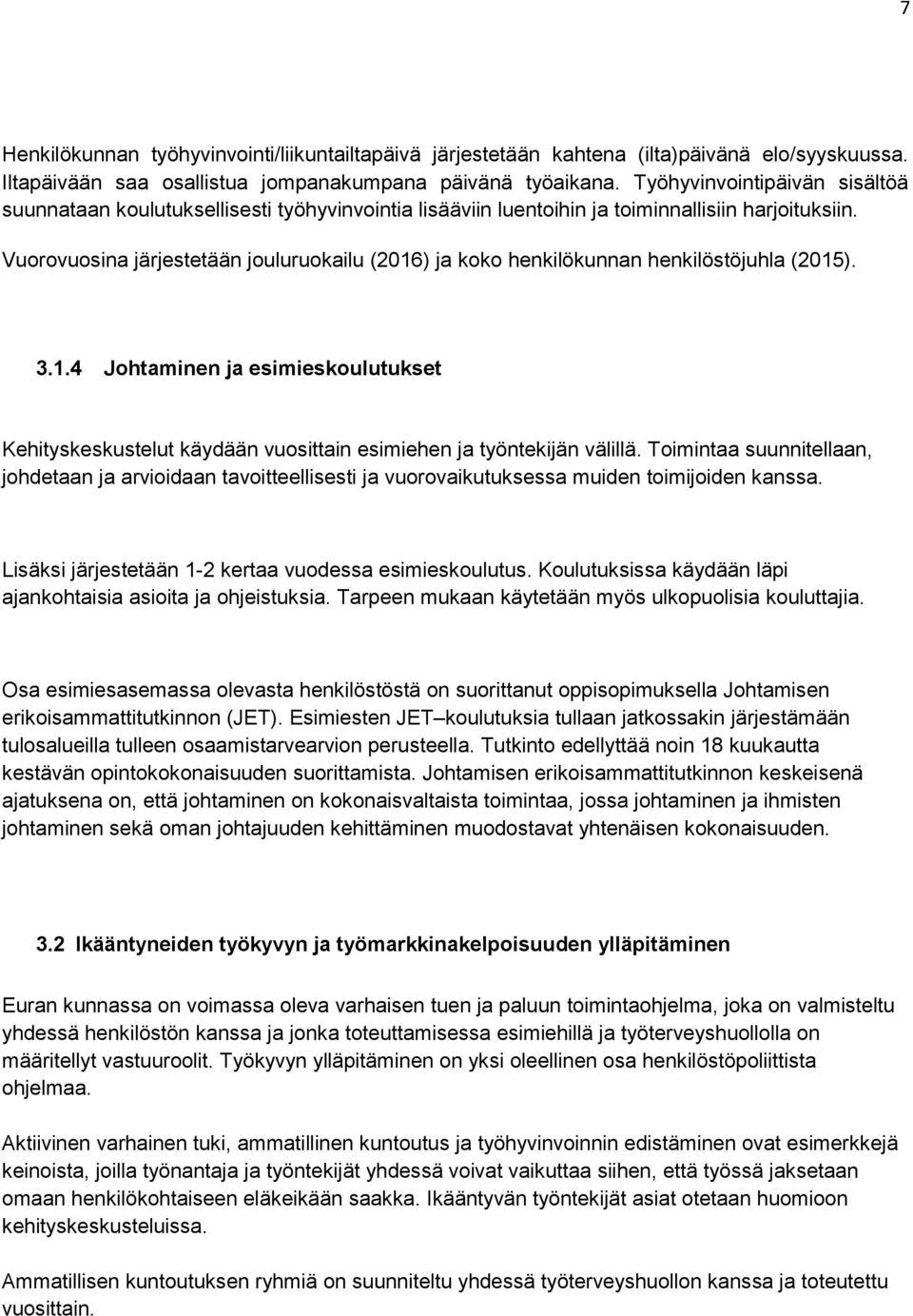 7

Henkilökunnan työhyvinvointi/liikuntailtapäivä järjestetään kahtena (ilta)päivänä elo/syyskuussa. Iltapäivään saa osallistua jompanakumpana päivänä työaikana. Työhyvinvointipäivän sisältöä suunnataan koulutuksellisesti työhyvinvointia lisääviin luentoihin ja toiminnallisiin harjoituksiin.

Vuorovuosina järjestetään jouluruokailu (2016) ja koko henkilökunnan henkilöstöjuhla (2015).

3.1.4 Johtaminen ja esimieskoulutukset

Kehityskeskustelut käydään vuosittain esimiehen ja työntekijän välillä. Toimintaa suunnitellaan, johdetaan ja arvioidaan tavoitteellisesti ja vuorovaikutuksessa muiden toimijoiden kanssa.

Lisäksi järjestetään 1-2 kertaa vuodessa esimieskoulutus. Koulutuksissa käydään läpi ajankohtaisia asioita ja ohjeistuksia. Tarpeen mukaan käytetään myös ulkopuolisia kouluttajia.

Osa esimiesasemassa olevasta henkilöstöstä on suorittanut oppisopimuksella Johtamisen erikoisammattitutkinnon (JET). Esimiesten JET–koulutuksia tullaan jatkossakin järjestämään tulosalueilla tulleen osaamistarvearvion perusteella. Tutkinto edellyttää noin 18 kuukautta kestävän opintokokonaisuuden suorittamista. Johtamisen erikoisammattitutkinnon keskeisenä ajatuksena on, että johtaminen on kokonaisvaltaista toimintaa, jossa johtaminen ja ihmisten johtaminen sekä oman johtajuuden kehittäminen muodostavat yhtenäisen kokonaisuuden.

3.2 Ikääntyneiden työkyvyn ja työmarkkinakelpoisuuden ylläpitäminen

Euran kunnassa on voimassa oleva varhaisen tuen ja paluun toimintaohjelma, joka on valmisteltu yhdessä henkilöstön kanssa ja jonka toteuttamisessa esimiehillä ja työterveyshuollolla on määritellyt vastuuroolit. Työkyvyn ylläpitäminen on yksi oleellinen osa henkilöstöpoliittista ohjelmaa.

Aktiivinen varhainen tuki, ammatillinen kuntoutus ja työhyvinvoinnin edistäminen ovat esimerkkejä keinoista, joilla työnantaja ja työntekijät yhdessä voivat vaikuttaa siihen, että työssä jaksetaan omaan henkilökohtaiseen eläkeikään saakka. Ikääntyvän työntekijät asiat otetaan huomioon kehityskeskusteluissa.

Ammatillisen kuntoutuksen ryhmiä on suunniteltu yhdessä työterveyshuollon kanssa ja toteutettu vuosittain.